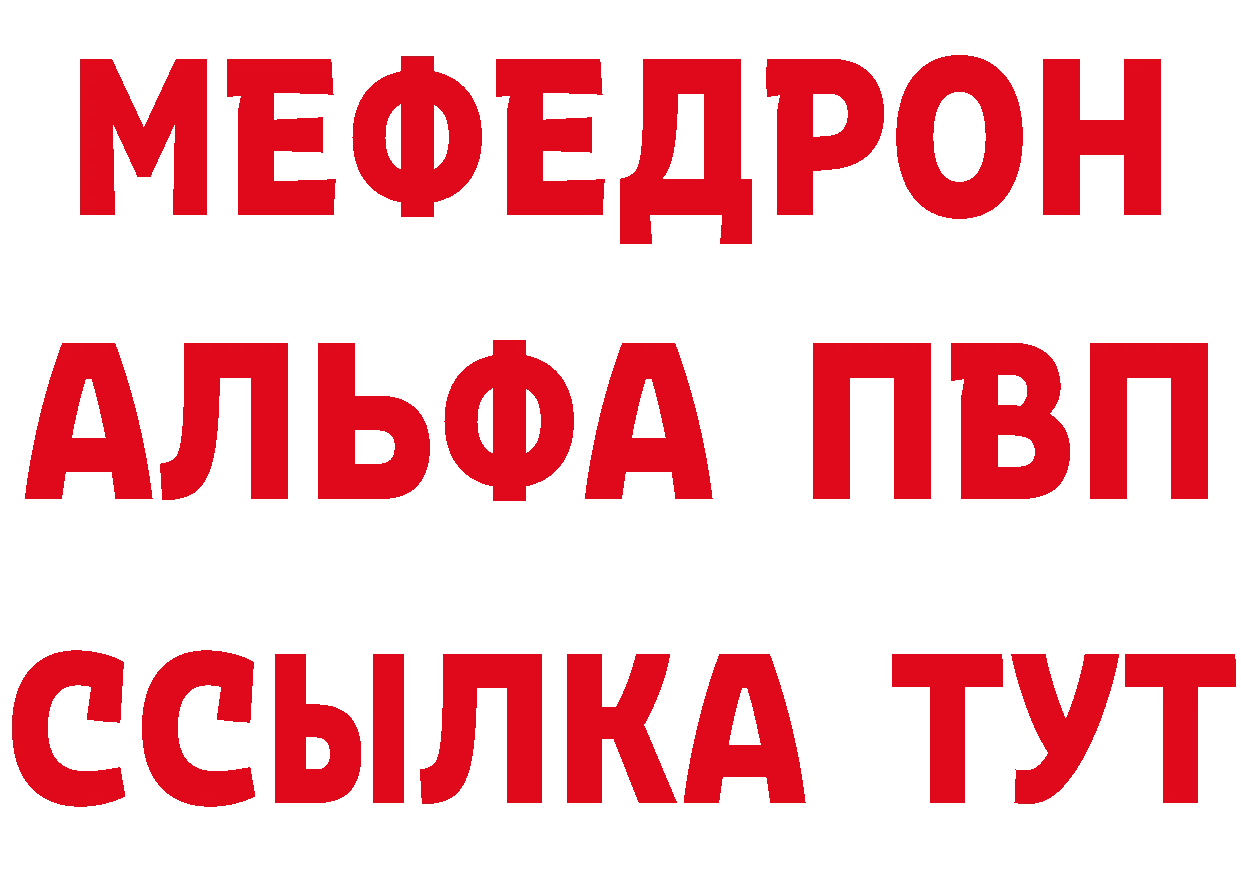 МЕФЕДРОН
АЛЬФА ПВП
ССЫЛКА ТУТ